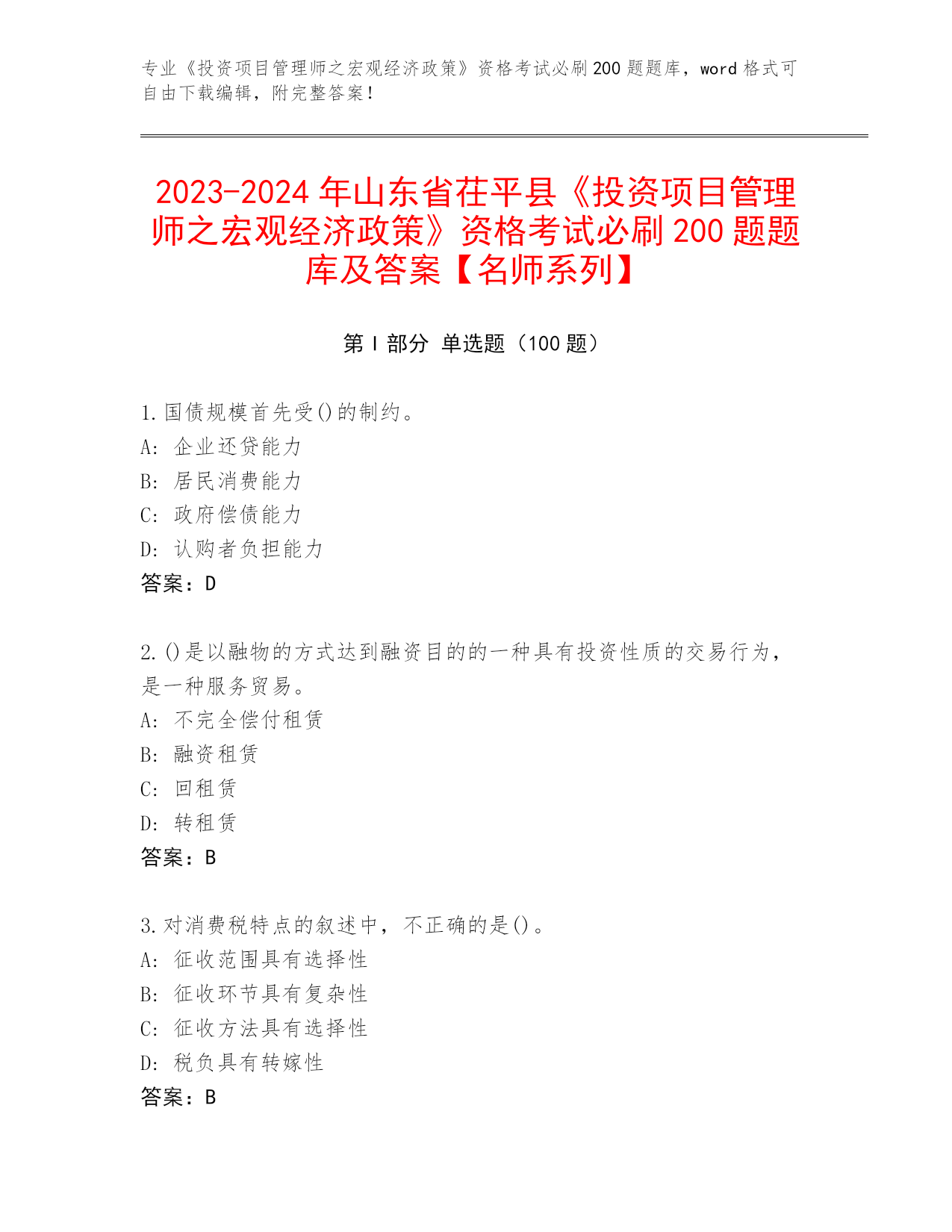 专业《投资项目管理师之宏观经济政策》资格考试必刷200题题库，word格式可自由下载编辑，附完整答案！

2023-2024年山东省茌平县《投资项目管理师之宏观经济政策》资格考试必刷200题题库及答案【名师系列】

第Ⅰ部分 单选题（100题）

1.国债规模首先受()的制约。
A: 企业还贷能力
B: 居民消费能力
C: 政府偿债能力
D: 认购者负担能力
答案：D

2.()是以融物的方式达到融资目的的一种具有投资性质的交易行为，是一种服务贸易。
A: 不完全偿付租赁
B: 融资租赁
C: 回租赁
D: 转租赁
答案：B

3.对消费税特点的叙述中，不正确的是()。
A: 征收范围具有选择性
B: 征收环节具有复杂性
C: 征收方法具有选择性
D: 税负具有转嫁性
答案：B